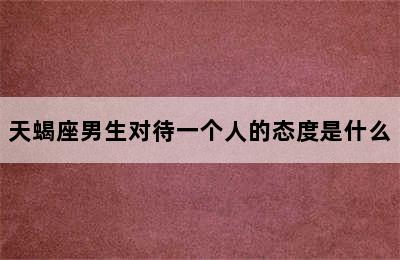 天蝎座男生对待一个人的态度是什么